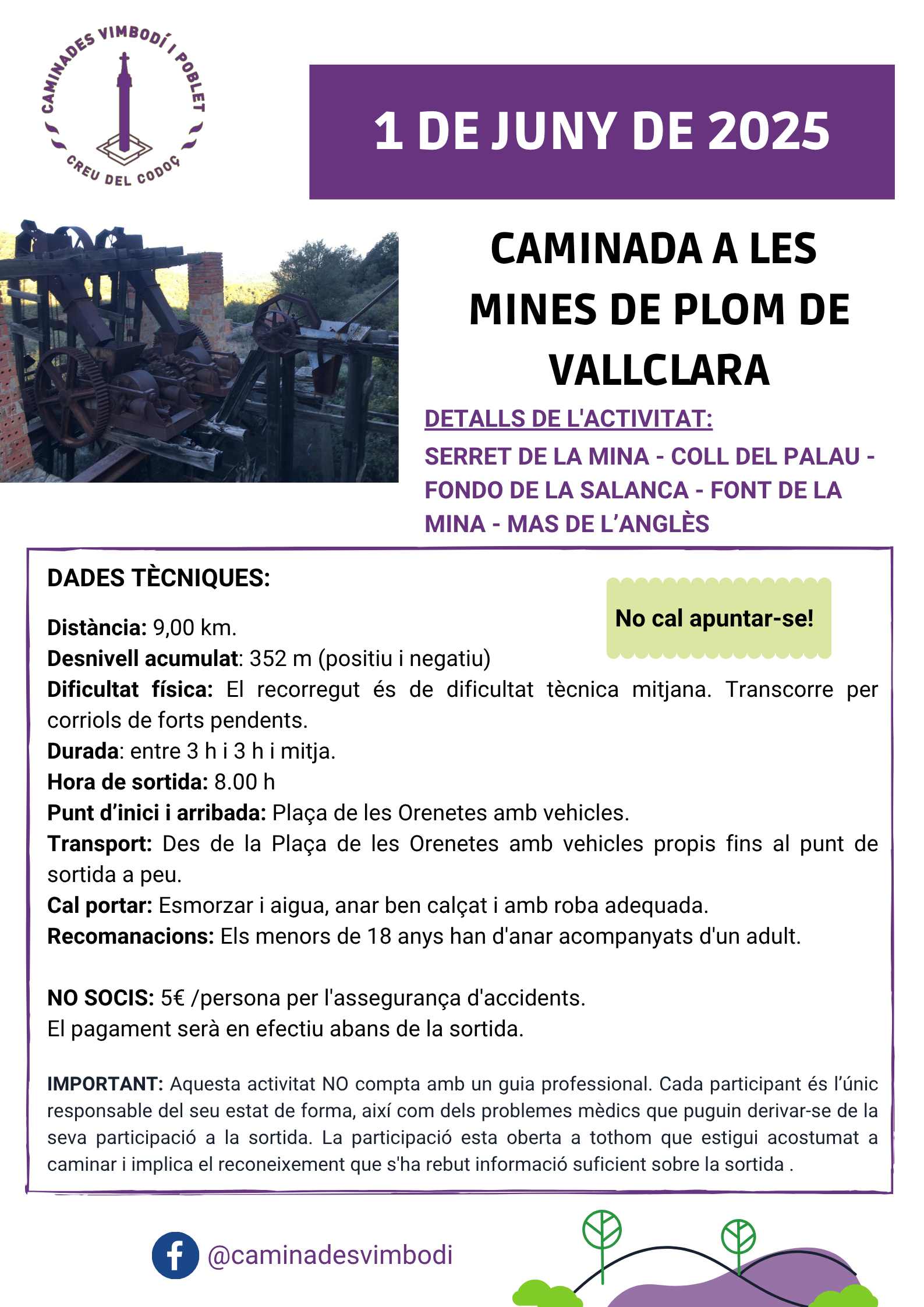 CAMINADES VIMBODÍ I POBLET
CREU DEL CODOÇ

1 DE JUNY DE 2025

CAMINADA A LES MINES DE PLOM DE VALLCLARA

DETALLS DE L'ACTIVITAT:

SERRET DE LA MINA - COLL DEL PALAU - FONDO DE LA SALANCA - FONT DE LA MINA - MAS DE L'ANGLÈS

DADES TÈCNIQUES:

No cal apuntar-se!

Distància: 9,00 km.
Desnivell acumulat: 352 m (positiu i negatiu)
Dificultat física: El recorregut és de dificultat tècnica mitjana. Transcorre per corriols de forts pendents.
Durada: entre 3 h i 3 h i mitja.
Hora de sortida: 8.00 h
Punt d'inici i arribada: Plaça de les Orenetes amb vehicles.
Transport: Des de la Plaça de les Orenetes amb vehicles propis fins al punt de sortida a peu.
Cal portar: Esmorzar i aigua, anar ben calçat i amb roba adequada.
Recomanacions: Els menors de 18 anys han d'anar acompanyats d'un adult.

NO SOCIS: 5€ /persona per l'assegurança d'accidents.
El pagament serà en efectiu abans de la sortida.

IMPORTANT: Aquesta activitat NO compta amb un guia professional. Cada participant és l'únic responsable del seu estat de forma, així com dels problemes mèdics que puguin derivar-se de la seva participació a la sortida. La participació esta oberta a tothom que estigui acostumat a caminar i implica el reconeixement que s'ha rebut informació suficient sobre la sortida .

@caminadesvimbodi